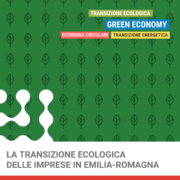 TRANSIZIONE ECOLOGICA
GREEN ECONOMY
ECONOMIA CIRCOLARE
TRANSIZIONE ENERGETICA

LA TRANSIZIONE ECOLOGICA DELLE IMPRESE IN EMILIA-ROMAGNA